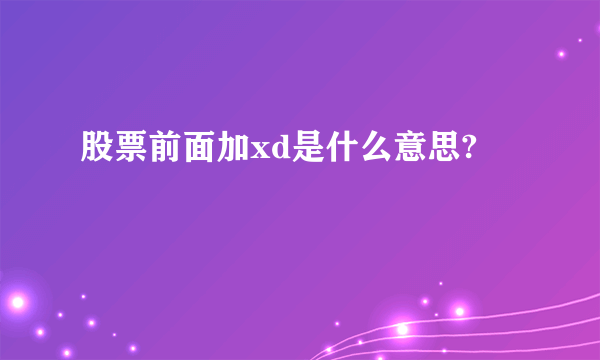 股票前面加xd是什么意思?